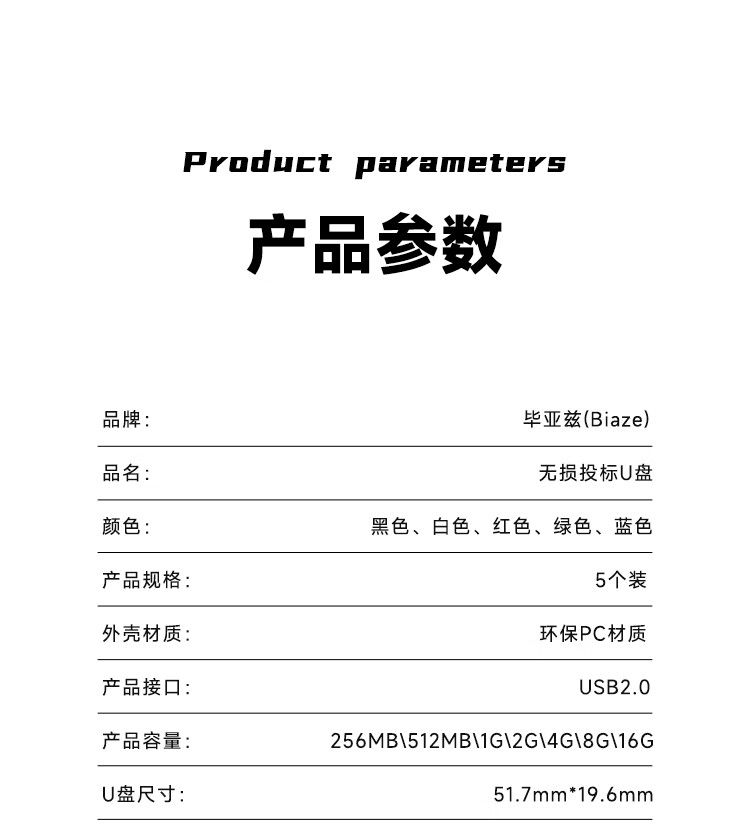 Product parameters

产品参数

| 品牌: | 毕亚兹(Biaze) |
|---|---|
| 品名: | 无损投标U盘 |
| 颜色: | 黑色、白色、红色、绿色、蓝色 |
| 产品规格: | 5个装 |
| 外壳材质: | 环保PC材质 |
| 产品接口: | USB2.0 |
| 产品容量: | 256MB\512MB\1G\2G\4G\8G\16G |
| U盘尺寸: | 51.7mm*19.6mm |